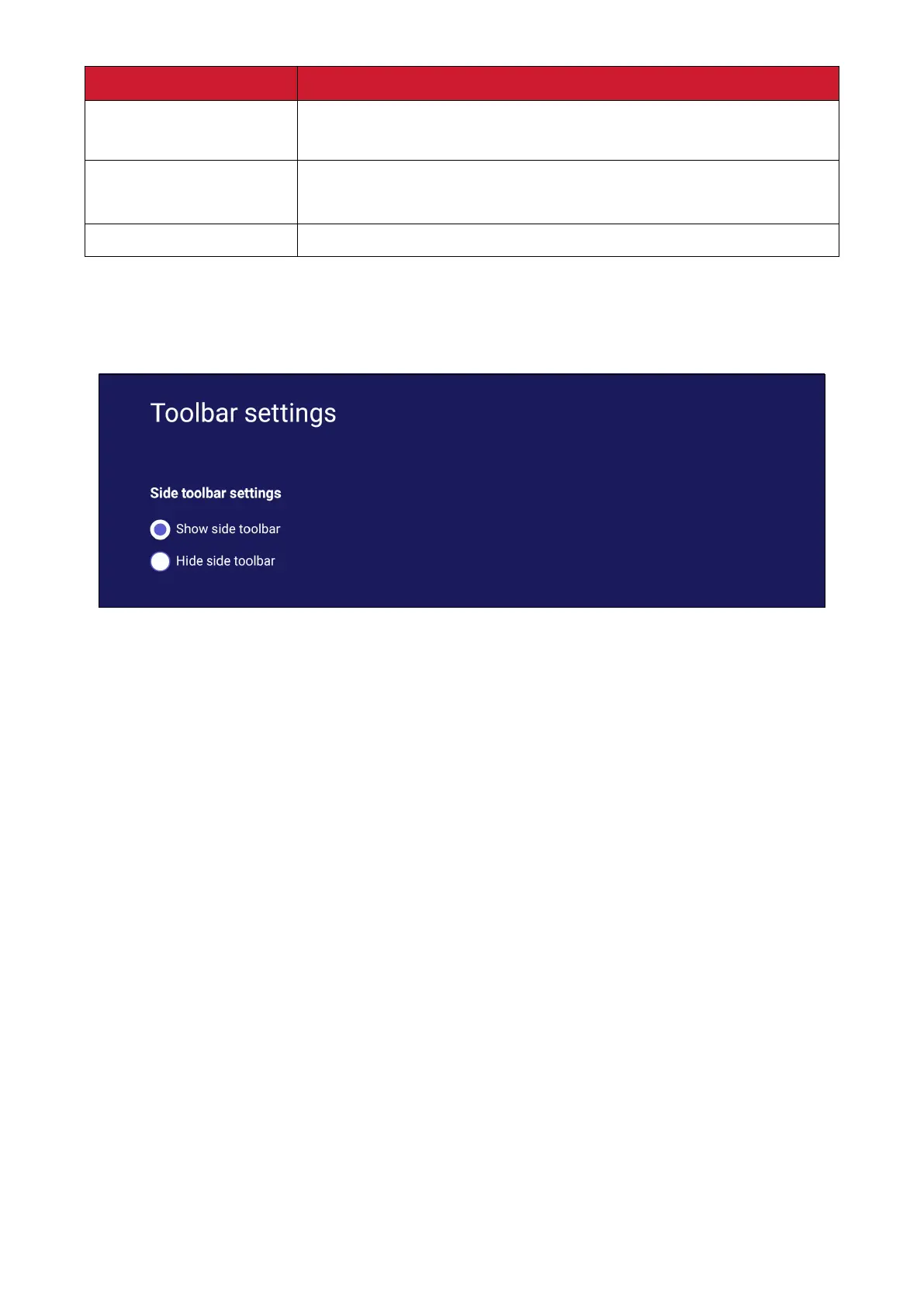 Toolbar settings

Side toolbar settings

Show side toolbar

Hide side toolbar